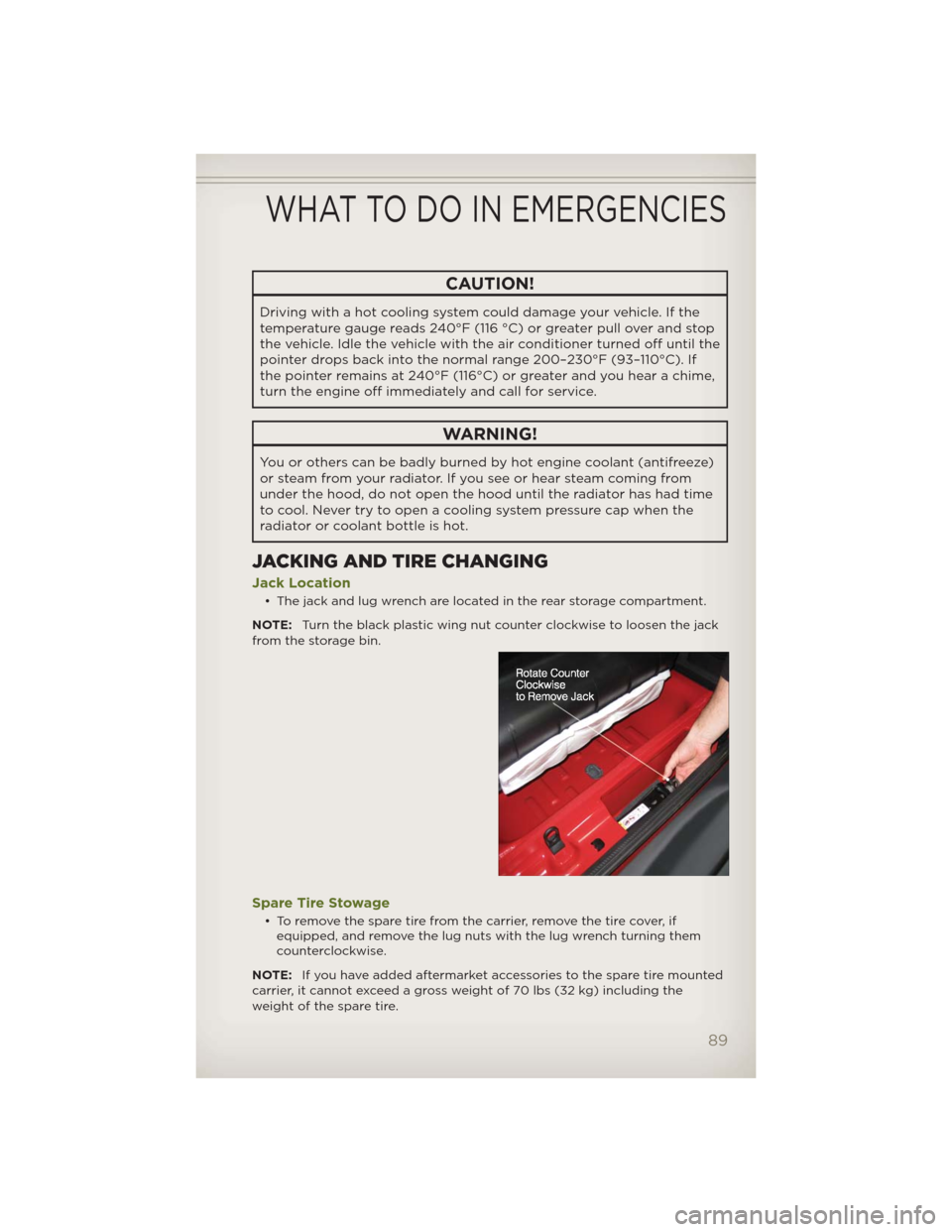 WHAT TO DO IN EMERGENCIES

CAUTION!

Driving with a hot cooling system could damage your vehicle. If the temperature gauge reads 240°F (116 °C) or greater pull over and stop the vehicle. Idle the vehicle with the air conditioner turned off until the pointer drops back into the normal range 200–230°F (93–110°C). If the pointer remains at 240°F (116°C) or greater and you hear a chime, turn the engine off immediately and call for service.

WARNING!

You or others can be badly burned by hot engine coolant (antifreeze) or steam from your radiator. If you see or hear steam coming from under the hood, do not open the hood until the radiator has had time to cool. Never try to open a cooling system pressure cap when the radiator or coolant bottle is hot.

JACKING AND TIRE CHANGING

Jack Location

• The jack and lug wrench are located in the rear storage compartment.

NOTE: Turn the black plastic wing nut counter clockwise to loosen the jack from the storage bin.

Rotate Counter Clockwise to Remove Jack

Spare Tire Stowage

• To remove the spare tire from the carrier, remove the tire cover, if equipped, and remove the lug nuts with the lug wrench turning them counterclockwise.

NOTE: If you have added aftermarket accessories to the spare tire mounted carrier, it cannot exceed a gross weight of 70 lbs (32 kg) including the weight of the spare tire.

89

carmanualsonline.info